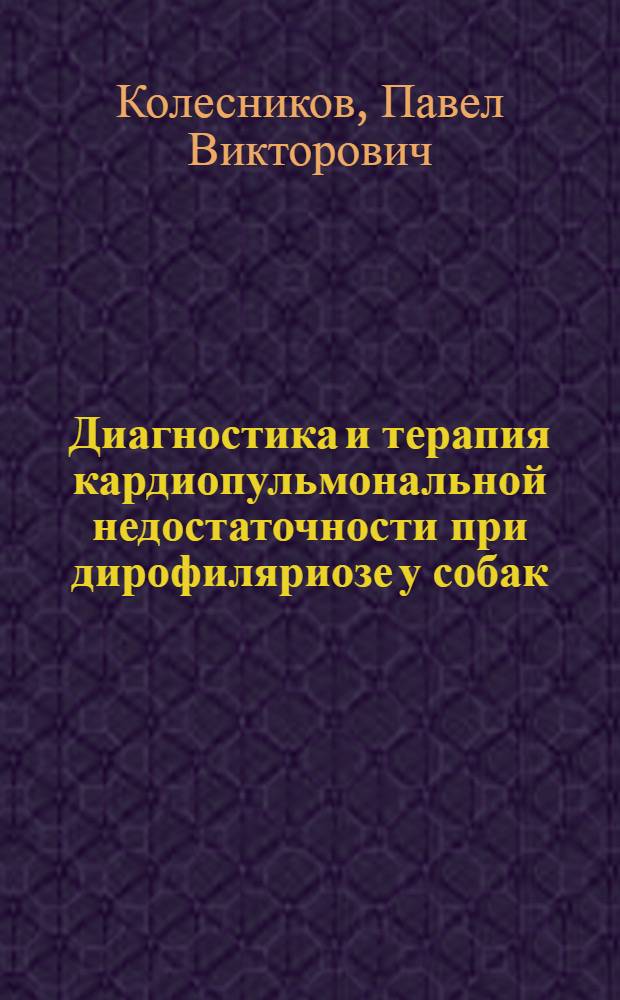 Колесников, Павел Викторович

Диагностика и терапия кардиопульмональной недостаточности при дирофиляриозе у собак